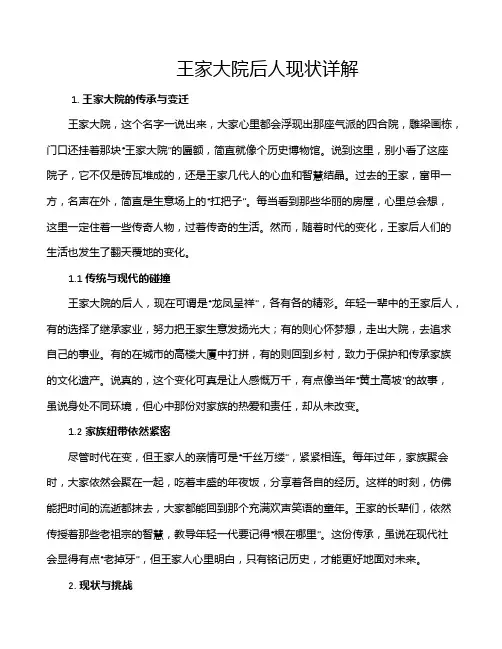 王家大院后人现状详解

1. 王家大院的传承与变迁

王家大院，这个名字一说出来，大家心里都会浮现出那座气派的四合院，雕梁画栋，门口还挂着那块“王家大院”的匾额，简直就像个历史博物馆。说到这里，别小看了这座院子，它不仅是砖瓦堆成的，还是王家几代人的心血和智慧结晶。过去的王家，富甲一方，名声在外，简直是生意场上的“扛把子”。每当看到那些华丽的房屋，心里总会想，这里一定住着一些传奇人物，过着传奇的生活。然而，随着时代的变化，王家后人们的生活也发生了翻天覆地的变化。

1.1 传统与现代的碰撞

王家大院的后人，现在可谓是“龙凤呈祥”，各有各的精彩。年轻一辈中的王家后人，有的选择了继承家业，努力把王家生意发扬光大；有的则心怀梦想，走出大院，去追求自己的事业。有的在城市的高楼大厦中打拼，有的则回到乡村，致力于保护和传承家族的文化遗产。说真的，这个变化可真是让人感慨万千，有点像当年“黄土高坡”的故事，虽说身处不同环境，但心中那份对家族的热爱和责任，却从未改变。

1.2 家族纽带依然紧密

尽管时代在变，但王家人的亲情可是“千丝万缕”，紧紧相连。每年过年，家族聚会时，大家依然会聚在一起，吃着丰盛的年夜饭，分享着各自的经历。这样的时刻，仿佛能把时间的流逝都抹去，大家都能回到那个充满欢声笑语的童年。王家的长辈们，依然传授着那些老祖宗的智慧，教导年轻一代要记得“根在哪里”。这份传承，虽说在现代社会显得有点“老掉牙”，但王家人心里明白，只有铭记历史，才能更好地面对未来。

2. 现状与挑战